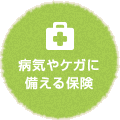 病気やケガに
備える保険